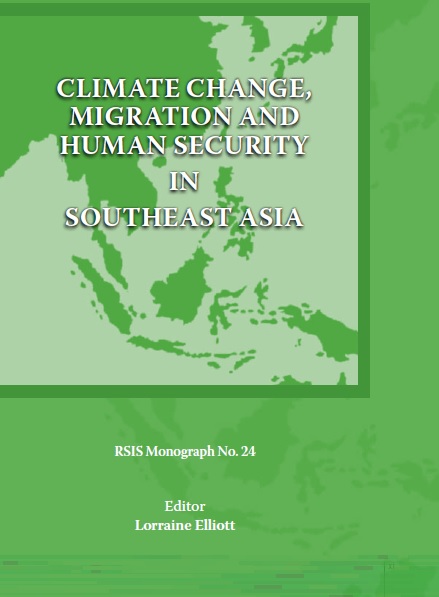 CLIMATE CHANGE, MIGRATION AND HUMAN SECURITY IN SOUTHEAST ASIA

RSIS Monograph No. 24

Editor
Lorraine Elliott